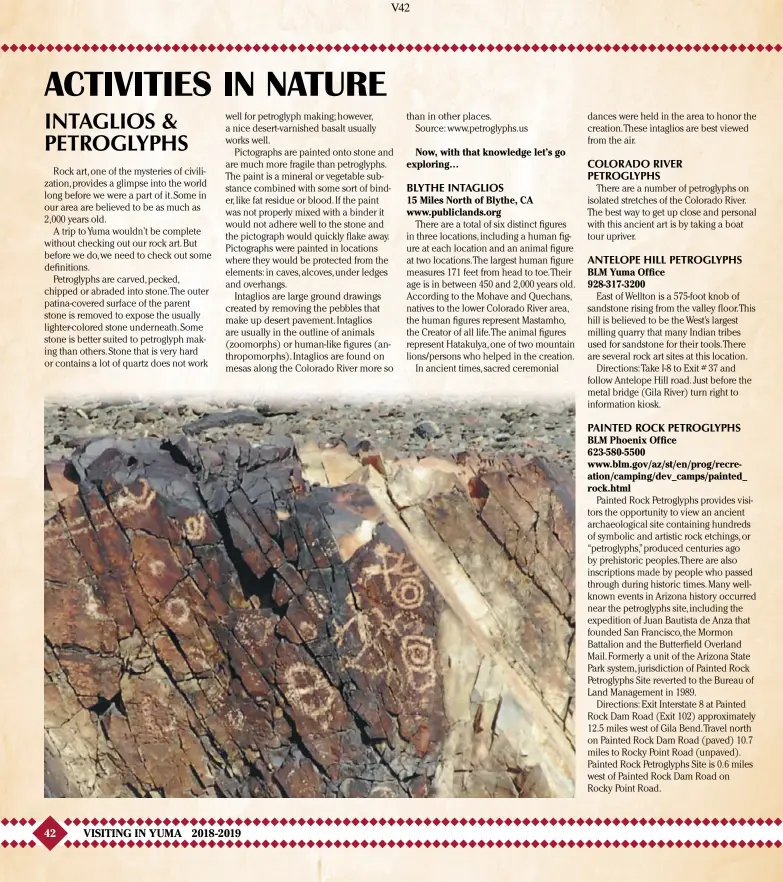 V42

ACTIVITIES IN NATURE

INTAGLIOS & PETROGLYPHS

Rock art, one of the mysteries of civilization, provides a glimpse into the world long before we were a part of it. Some in our area are believed to be as much as 2,000 years old.

A trip to Yuma wouldn't be complete without checking out our rock art. But before we do, we need to check out some definitions.

Petroglyphs are carved, pecked, chipped or abraded into stone. The outer patina-covered surface of the parent stone is removed to expose the usually lighter-colored stone underneath. Some stone is better suited to petroglyph making than others. Stone that is very hard or contains a lot of quartz does not work well for petroglyph making; however, a nice desert-varnished basalt usually works well.

Pictographs are painted onto stone and are much more fragile than petroglyphs. The paint is a mineral or vegetable substance combined with some sort of binder, like fat residue or blood. If the paint was not properly mixed with a binder it would not adhere well to the stone and the pictograph would quickly flake away. Pictographs were painted in locations where they would be protected from the elements: in caves, alcoves, under ledges and overhangs.

Intaglios are large ground drawings created by removing the pebbles that make up desert pavement. Intaglios are usually in the outline of animals (zoomorphs) or human-like figures (anthropomorphs). Intaglios are found on mesas along the Colorado River more so than in other places.

Source: www.petroglyphs.us

Now, with that knowledge let's go exploring…

BLYTHE INTAGLIOS
15 Miles North of Blythe, CA
www.publiclands.org

There are a total of six distinct figures in three locations, including a human figure at each location and an animal figure at two locations. The largest human figure measures 171 feet from head to toe. Their age is in between 450 and 2,000 years old. According to the Mohave and Quechans, natives to the lower Colorado River area, the human figures represent Mastamho, the Creator of all life. The animal figures represent Hatakulya, one of two mountain lions/persons who helped in the creation.

In ancient times, sacred ceremonial dances were held in the area to honor the creation. These intaglios are best viewed from the air.

COLORADO RIVER PETROGLYPHS

There are a number of petroglyphs on isolated stretches of the Colorado River. The best way to get up close and personal with this ancient art is by taking a boat tour upriver.

ANTELOPE HILL PETROGLYPHS
BLM Yuma Office
928-317-3200

East of Wellton is a 575-foot knob of sandstone rising from the valley floor. This hill is believed to be the West's largest milling quarry that many Indian tribes used for sandstone for their tools. There are several rock art sites at this location.

Directions: Take I-8 to Exit # 37 and follow Antelope Hill road. Just before the metal bridge (Gila River) turn right to information kiosk.

PAINTED ROCK PETROGLYPHS
BLM Phoenix Office
623-580-5500
www.blm.gov/az/st/en/prog/recreation/camping/dev_camps/painted_rock.html

Painted Rock Petroglyphs provides visitors the opportunity to view an ancient archaeological site containing hundreds of symbolic and artistic rock etchings, or "petroglyphs," produced centuries ago by prehistoric peoples. There are also inscriptions made by people who passed through during historic times. Many well-known events in Arizona history occurred near the petroglyphs site, including the expedition of Juan Bautista de Anza that founded San Francisco, the Mormon Battalion and the Butterfield Overland Mail. Formerly a unit of the Arizona State Park system, jurisdiction of Painted Rock Petroglyphs Site reverted to the Bureau of Land Management in 1989.

Directions: Exit Interstate 8 at Painted Rock Dam Road (Exit 102) approximately 12.5 miles west of Gila Bend. Travel north on Painted Rock Dam Road (paved) 10.7 miles to Rocky Point Road (unpaved). Painted Rock Petroglyphs Site is 0.6 miles west of Painted Rock Dam Road on Rocky Point Road.

42 VISITING IN YUMA 2018-2019